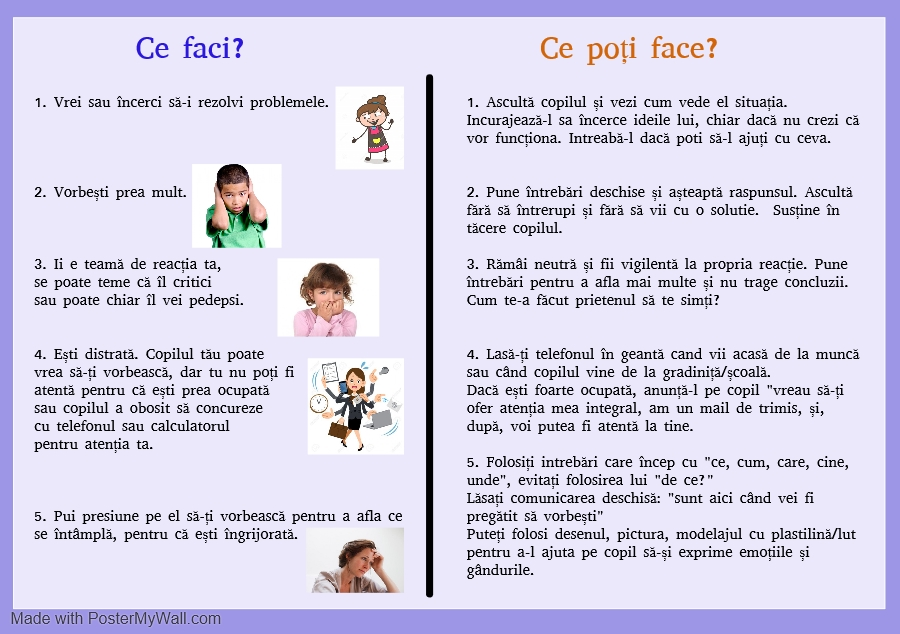 Ce faci?

1. Vrei sau încerci să-i rezolvi problemele.

2. Vorbești prea mult.

3. Ii e teamă de reacția ta, se poate teme că îl critici sau poate chiar îl vei pedepsi.

4. Ești distrată. Copilul tău poate vrea să-ți vorbească, dar tu nu poți fi atentă pentru că ești prea ocupată sau copilul a obosit să concureze cu telefonul sau calculatorul pentru atenția ta.

5. Pui presiune pe el să-ți vorbească pentru a afla ce se întâmplă, pentru că ești îngrijorată.

Ce poți face?

1. Ascultă copilul și vezi cum vede el situația. Incurajează-l sa încerce ideile lui, chiar dacă nu crezi că vor funcționa. Intreabă-l dacă poti să-l ajuți cu ceva.

2. Pune întrebări deschise și așteaptă raspunsul. Ascultă fără să întrerupi și fără să vii cu o solutie. Susține în tăcere copilul.

3. Rămâi neutră și fii vigilentă la propria reacție. Pune întrebări pentru a afla mai multe și nu trage concluzii. Cum te-a făcut prietenul să te simți?

4. Lasă-ți telefonul în geantă cand vii acasă de la muncă sau când copilul vine de la gradiniță/școală.
Dacă ești foarte ocupată, anunță-l pe copil "vreau să-ți ofer atenția mea integral, am un mail de trimis, și, după, voi putea fi atentă la tine.

5. Folosiți intrebări care încep cu "ce, cum, care, cine, unde", evitați folosirea lui "de ce?"
Lăsați comunicarea deschisă: "sunt aici când vei fi pregătit să vorbești"
Puteți folosi desenul, pictura, modelajul cu plastilină/lut pentru a-l ajuta pe copil să-și exprime emoțiile și gândurile.

Made with PosterMyWall.com